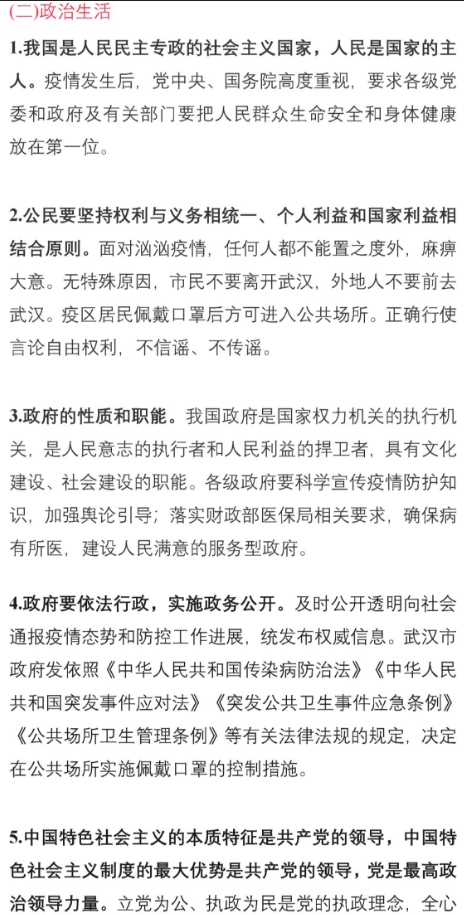 (二)政治生活

1.我国是人民民主专政的社会主义国家，人民是国家的主人。疫情发生后，党中央、国务院高度重视，要求各级党委和政府及有关部门要把人民群众生命安全和身体健康放在第一位。

2.公民要坚持权利与义务相统一、个人利益和国家利益相结合原则。面对汹汹疫情，任何人都不能置之度外，麻痹大意。无特殊原因，市民不要离开武汉，外地人不要前去武汉。疫区居民佩戴口罩后方可进入公共场所。正确行使言论自由权利，不信谣、不传谣。

3.政府的性质和职能。我国政府是国家权力机关的执行机关，是人民意志的执行者和人民利益的捍卫者，具有文化建设、社会建设的职能。各级政府要科学宣传疫情防护知识，加强舆论引导；落实财政部医保局相关要求，确保病有所医，建设人民满意的服务型政府。

4.政府要依法行政，实施政务公开。及时公开透明向社会通报疫情态势和防控工作进展，统发布权威信息。武汉市政府发依照《中华人民共和国传染病防治法》《中华人民共和国突发事件应对法》《突发公共卫生事件应急条例》《公共场所卫生管理条例》等有关法律法规的规定，决定在公共场所实施佩戴口罩的控制措施。

5.中国特色社会主义的本质特征是共产党的领导，中国特色社会主义制度的最大优势是共产党的领导，党是最高政治领导力量。立党为公、执政为民是党的执政理念，全心